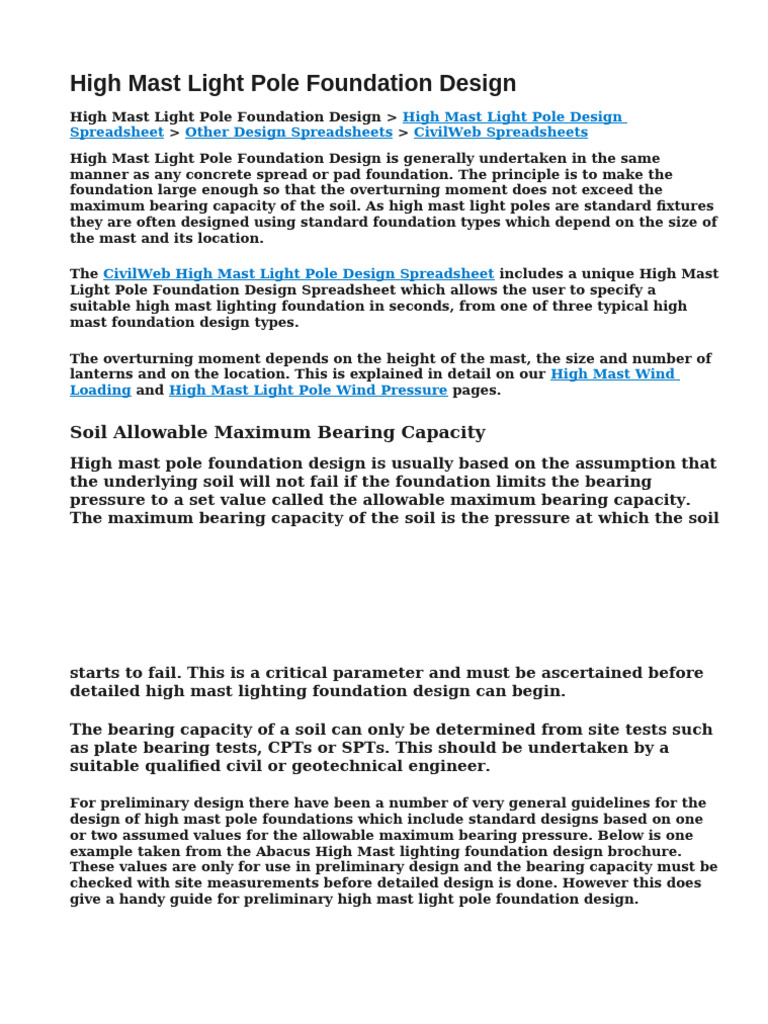 High Mast Light Pole Foundation Design

High Mast Light Pole Foundation Design > High Mast Light Pole Design Spreadsheet > Other Design Spreadsheets > CivilWeb Spreadsheets

High Mast Light Pole Foundation Design is generally undertaken in the same manner as any concrete spread or pad foundation. The principle is to make the foundation large enough so that the overturning moment does not exceed the maximum bearing capacity of the soil. As high mast light poles are standard fixtures they are often designed using standard foundation types which depend on the size of the mast and its location.

The CivilWeb High Mast Light Pole Design Spreadsheet includes a unique High Mast Light Pole Foundation Design Spreadsheet which allows the user to specify a suitable high mast lighting foundation in seconds, from one of three typical high mast foundation design types.

The overturning moment depends on the height of the mast, the size and number of lanterns and on the location. This is explained in detail on our High Mast Wind Loading and High Mast Light Pole Wind Pressure pages.

Soil Allowable Maximum Bearing Capacity

High mast pole foundation design is usually based on the assumption that the underlying soil will not fail if the foundation limits the bearing pressure to a set value called the allowable maximum bearing capacity. The maximum bearing capacity of the soil is the pressure at which the soil

starts to fail. This is a critical parameter and must be ascertained before detailed high mast lighting foundation design can begin.

The bearing capacity of a soil can only be determined from site tests such as plate bearing tests, CPTs or SPTs. This should be undertaken by a suitable qualified civil or geotechnical engineer.

For preliminary design there have been a number of very general guidelines for the design of high mast pole foundations which include standard designs based on one or two assumed values for the allowable maximum bearing pressure. Below is one example taken from the Abacus High Mast lighting foundation design brochure. These values are only for use in preliminary design and the bearing capacity must be checked with site measurements before detailed design is done. However this does give a handy guide for preliminary high mast light pole foundation design.